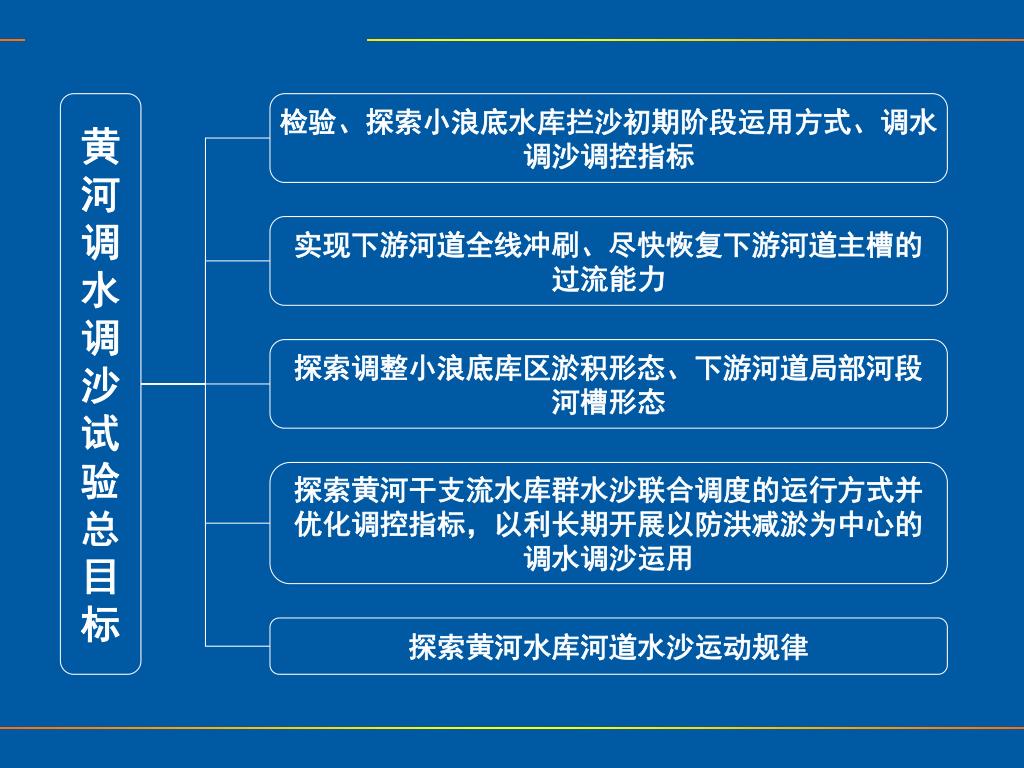 黄河调水调沙试验总目标

检验、探索小浪底水库拦沙初期阶段运用方式、调水调沙调控指标

实现下游河道全线冲刷、尽快恢复下游河道主槽的过流能力

探索调整小浪底库区淤积形态、下游河道局部河段河槽形态

探索黄河干支流水库群水沙联合调度的运行方式并优化调控指标，以利长期开展以防洪减淤为中心的调水调沙运用

探索黄河水库河道水沙运动规律